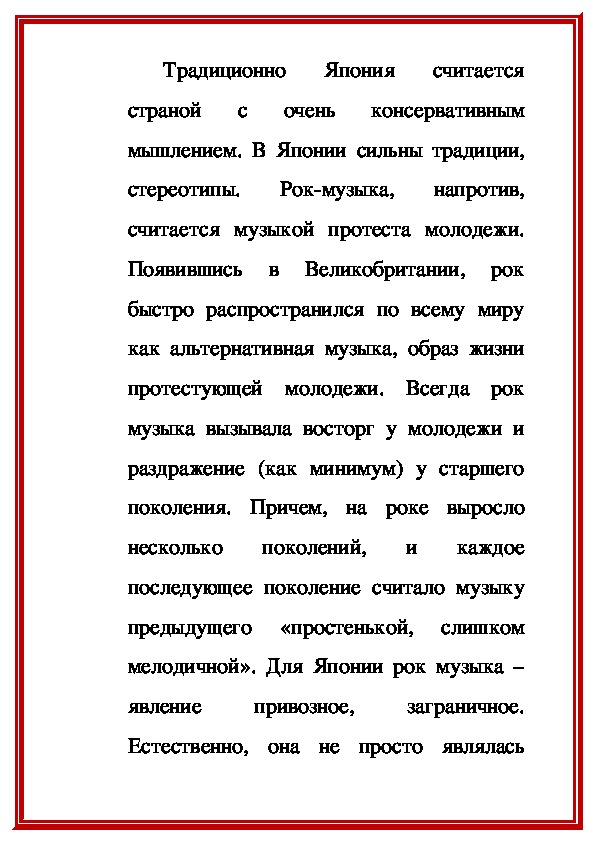 Традиционно Япония считается страной с очень консервативным мышлением. В Японии сильны традиции, стереотипы. Рок-музыка, напротив, считается музыкой протеста молодежи. Появившись в Великобритании, рок быстро распространился по всему миру как альтернативная музыка, образ жизни протестующей молодежи. Всегда рок музыка вызывала восторг у молодежи и раздражение (как минимум) у старшего поколения. Причем, на роке выросло несколько поколений, и каждое последующее поколение считало музыку предыдущего «простенькой, слишком мелодичной». Для Японии рок музыка – явление привозное, заграничное. Естественно, она не просто являлась